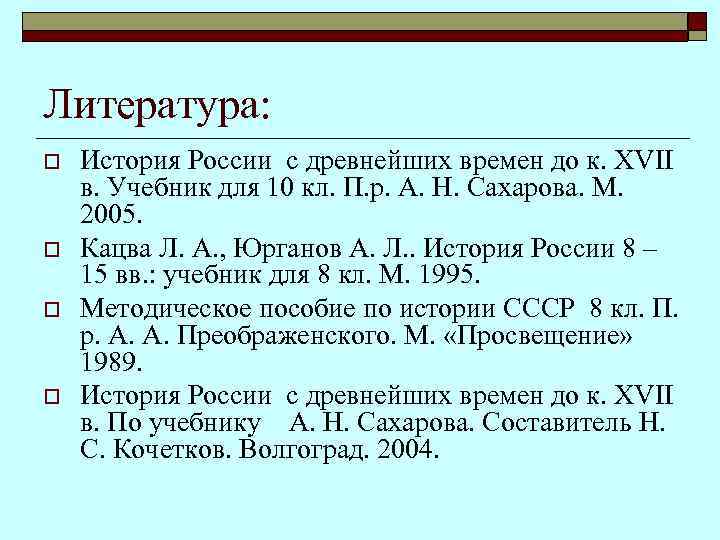 Литература:

История России с древнейших времен до к. XVII в. Учебник для 10 кл. П.р. А. Н. Сахарова. М. 2005.

Кацва Л. А., Юрганов А. Л.. История России 8 – 15 вв.: учебник для 8 кл. М. 1995.

Методическое пособие по истории СССР 8 кл. П. р. А. А. Преображенского. М. «Просвещение» 1989.

История России с древнейших времен до к. XVII в. По учебнику А. Н. Сахарова. Составитель Н. С. Кочетков. Волгоград. 2004.